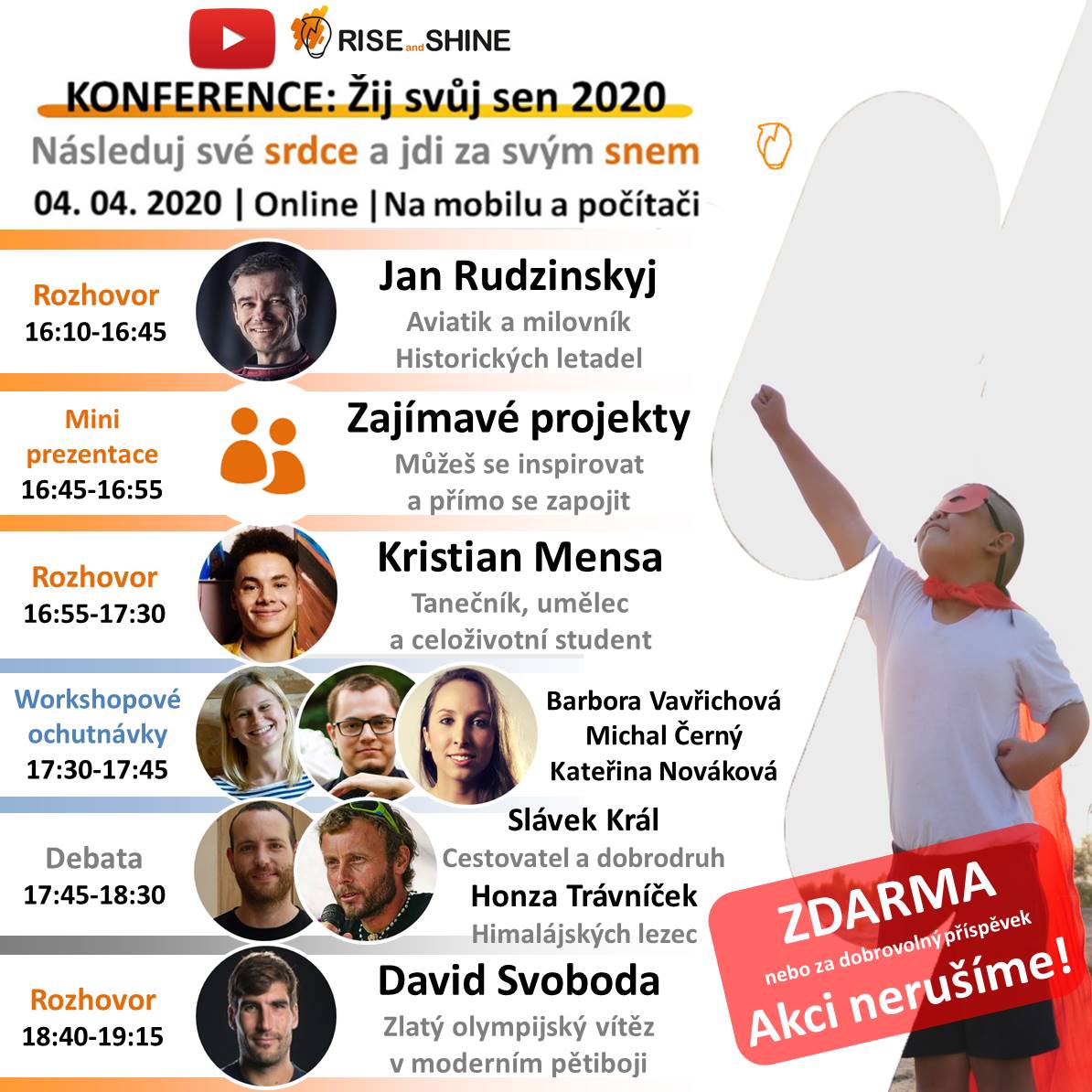 RISE and SHINE

KONFERENCE: Žij svůj sen 2020

Následuj své srdce a jdi za svým snem

04. 04. 2020 | Online | Na mobilu a počítači

Rozhovor
16:10-16:45

Jan Rudzinskyj
Aviatik a milovník Historických letadel

Mini prezentace
16:45-16:55

Zajímavé projekty
Můžeš se inspirovat a přímo se zapojit

Rozhovor
16:55-17:30

Kristian Mensa
Tanečník, umělec a celoživotní student

Workshopové ochutnávky
17:30-17:45

Barbora Vavřichová
Michal Černý
Kateřina Nováková

Debata
17:45-18:30

Slávek Král
Cestovatel a dobrodruh
Honza Trávníček
Himalájských lezec

Rozhovor
18:40-19:15

David Svoboda
Zlatý olympijský vítěz v moderním pětiboji

ZDARMA
nebo za dobrovolný příspěvek
Akci nerušíme!